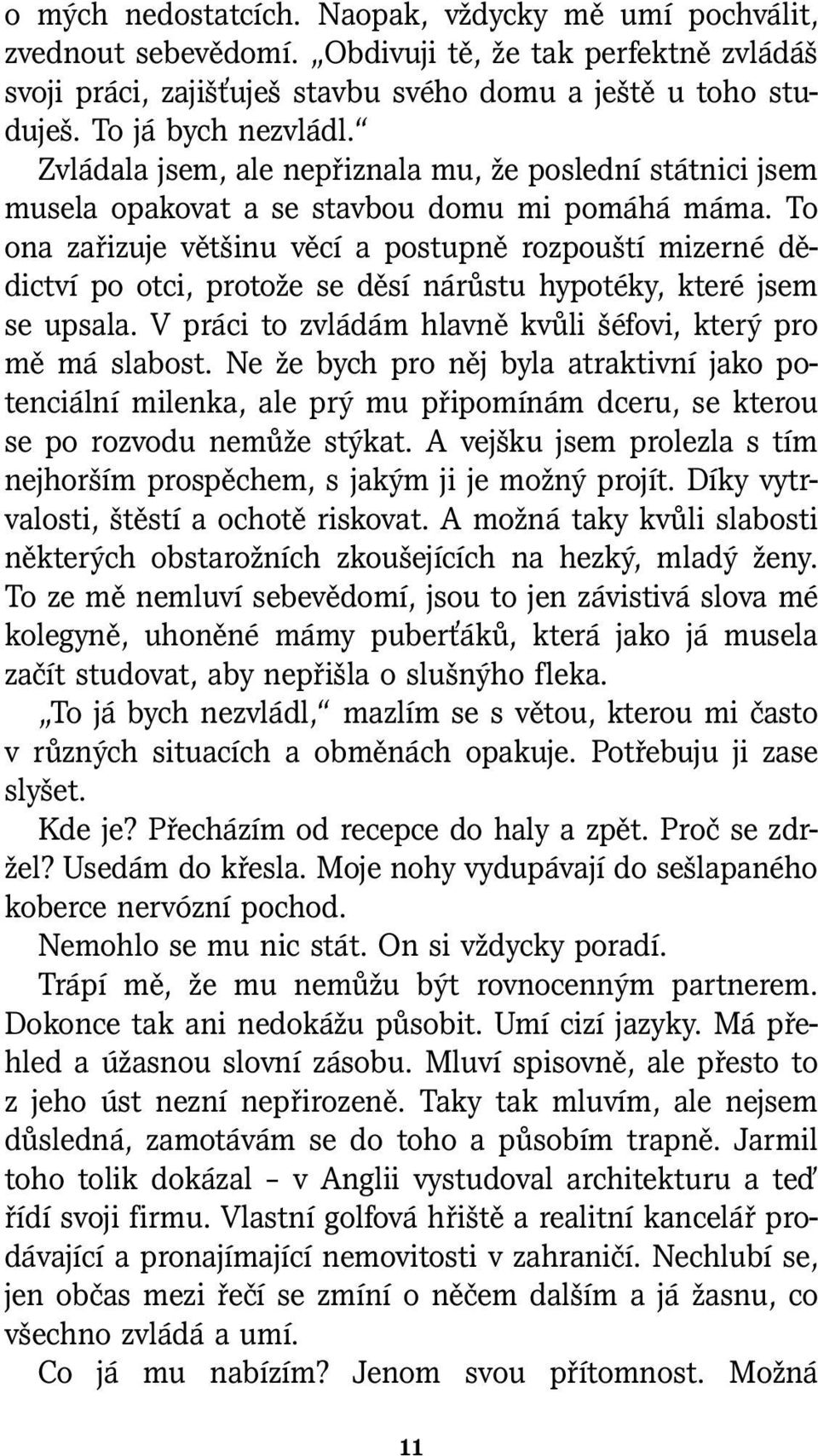 o mých nedostatcích. Naopak, vždycky mě umí pochválit, zvednout sebevědomí. „Obdivuji tě, že tak perfektně zvládáš svoji práci, zajišťuješ stavbu svého domu a ještě u toho studuješ. To já bych nezvládl.“

Zvládala jsem, ale nepřiznala mu, že poslední státnici jsem musela opakovat a se stavbou domu mi pomáhá máma. To ona zařizuje většinu věcí a postupně rozpouští mizerné dědictví po otci, protože se děsí nárůstu hypotéky, které jsem se upsala. V práci to zvládám hlavně kvůli šéfovi, který pro mě má slabost. Ne že bych pro něj byla atraktivní jako potenciální milenka, ale prý mu připomínám dceru, se kterou se po rozvodu nemůže stýkat. A vejšku jsem prolezla s tím nejhorším prospěchem, s jakým ji je možný projít. Díky vytrvalosti, štěstí a ochotě riskovat. A možná taky kvůli slabosti některých obstarožních zkoušejících na hezký, mladý ženy. To ze mě nemluví sebevědomí, jsou to jen závistivá slova mé kolegyně, uhoněné mámy puberťáků, která jako já musela začít studovat, aby nepřišla o slušnýho fleka.

„To já bych nezvládl,“ mazlím se s větou, kterou mi často v různých situacích a obměnách opakuje. Potřebuju ji zase slyšet.

Kde je? Přecházím od recepce do haly a zpět. Proč se zdržel? Usedám do křesla. Moje nohy vydupávají do sešlapaného koberce nervózní pochod.

Nemohlo se mu nic stát. On si vždycky poradí.

Trápí mě, že mu nemůžu být rovnocenným partnerem. Dokonce tak ani nedokážu působit. Umí cizí jazyky. Má přehled a úžasnou slovní zásobu. Mluví spisovně, ale přesto to z jeho úst nezní nepřirozeně. Taky tak mluvím, ale nejsem důsledná, zamotávám se do toho a působím trapně. Jarmil toho tolik dokázal – v Anglii vystudoval architekturu a teď řídí svoji firmu. Vlastní golfová hřiště a realitní kancelář prodávající a pronajímající nemovitosti v zahraničí. Nechlubí se, jen občas mezi řečí se zmíní o něčem dalším a já žasnu, co všechno zvládá a umí.

Co já mu nabízím? Jenom svou přítomnost. Možná

11